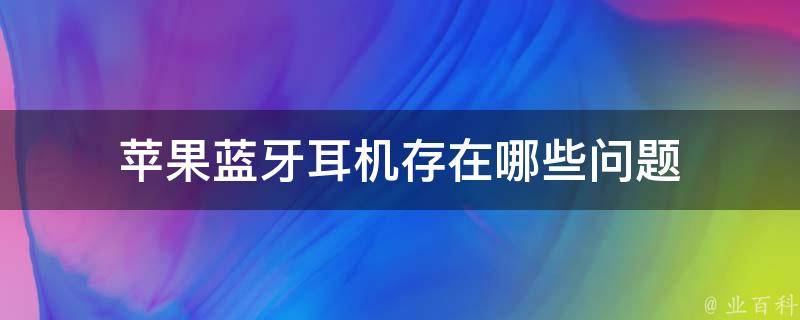 苹果蓝牙耳机存在哪些问题

@ 业百科